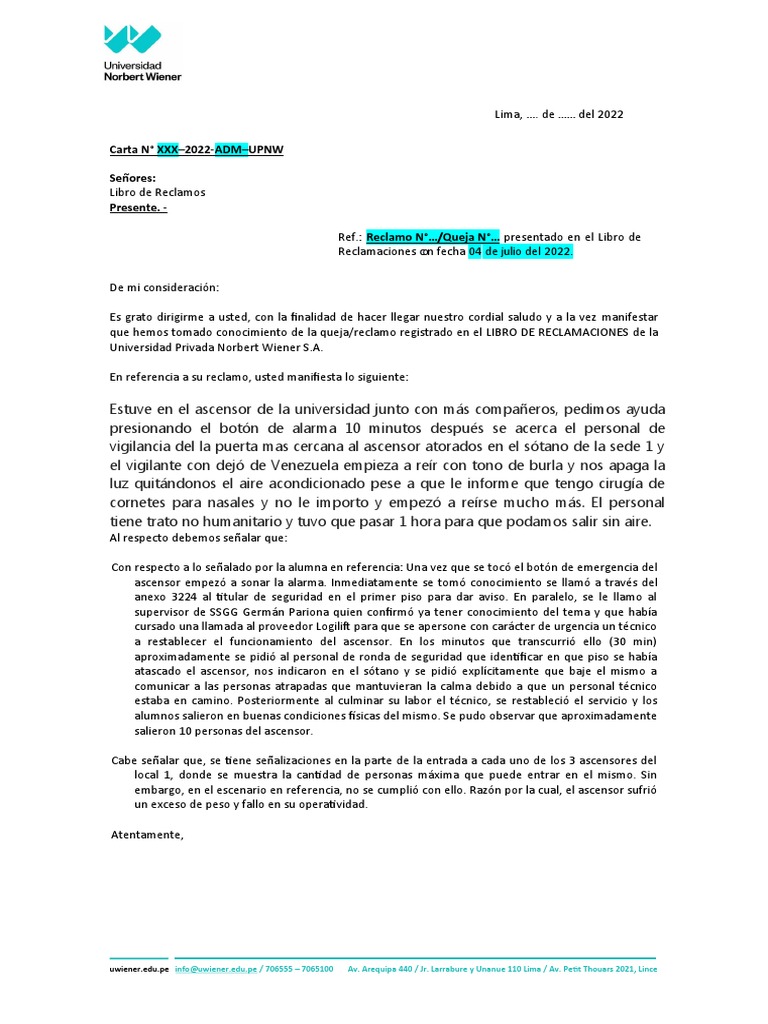 Universidad
Norbert Wiener

Lima, .... de ...... del 2022

Carta N° XXX–2022-ADM–UPNW

Señores:
Libro de Reclamos
Presente. -

Ref.: Reclamo N°.../Queja N°... presentado en el Libro de Reclamaciones con fecha 04 de julio del 2022.

De mi consideración:

Es grato dirigirme a usted, con la finalidad de hacer llegar nuestro cordial saludo y a la vez manifestar que hemos tomado conocimiento de la queja/reclamo registrado en el LIBRO DE RECLAMACIONES de la Universidad Privada Norbert Wiener S.A.

En referencia a su reclamo, usted manifiesta lo siguiente:

Estuve en el ascensor de la universidad junto con más compañeros, pedimos ayuda presionando el botón de alarma 10 minutos después se acerca el personal de vigilancia del la puerta mas cercana al ascensor atorados en el sótano de la sede 1 y el vigilante con dejó de Venezuela empieza a reír con tono de burla y nos apaga la luz quitándonos el aire acondicionado pese a que le informe que tengo cirugía de cornetes para nasales y no le importo y empezó a reírse mucho más. El personal tiene trato no humanitario y tuvo que pasar 1 hora para que podamos salir sin aire.
Al respecto debemos señalar que:

Con respecto a lo señalado por la alumna en referencia: Una vez que se tocó el botón de emergencia del ascensor empezó a sonar la alarma. Inmediatamente se tomó conocimiento se llamó a través del anexo 3224 al titular de seguridad en el primer piso para dar aviso. En paralelo, se le llamo al supervisor de SSGG Germán Pariona quien confirmó ya tener conocimiento del tema y que había cursado una llamada al proveedor Logilift para que se apersone con carácter de urgencia un técnico a restablecer el funcionamiento del ascensor. En los minutos que transcurrió ello (30 min) aproximadamente se pidió al personal de ronda de seguridad que identificar en que piso se había atascado el ascensor, nos indicaron en el sótano y se pidió explícitamente que baje el mismo a comunicar a las personas atrapadas que mantuvieran la calma debido a que un personal técnico estaba en camino. Posteriormente al culminar su labor el técnico, se restableció el servicio y los alumnos salieron en buenas condiciones físicas del mismo. Se pudo observar que aproximadamente salieron 10 personas del ascensor.

Cabe señalar que, se tiene señalizaciones en la parte de la entrada a cada uno de los 3 ascensores del local 1, donde se muestra la cantidad de personas máxima que puede entrar en el mismo. Sin embargo, en el escenario en referencia, no se cumplió con ello. Razón por la cual, el ascensor sufrió un exceso de peso y fallo en su operatividad.

Atentamente,

uwiener.edu.pe info@uwiener.edu.pe / 706555 – 7065100 Av. Arequipa 440 / Jr. Larrabure y Unanue 110 Lima / Av. Petit Thouars 2021, Lince